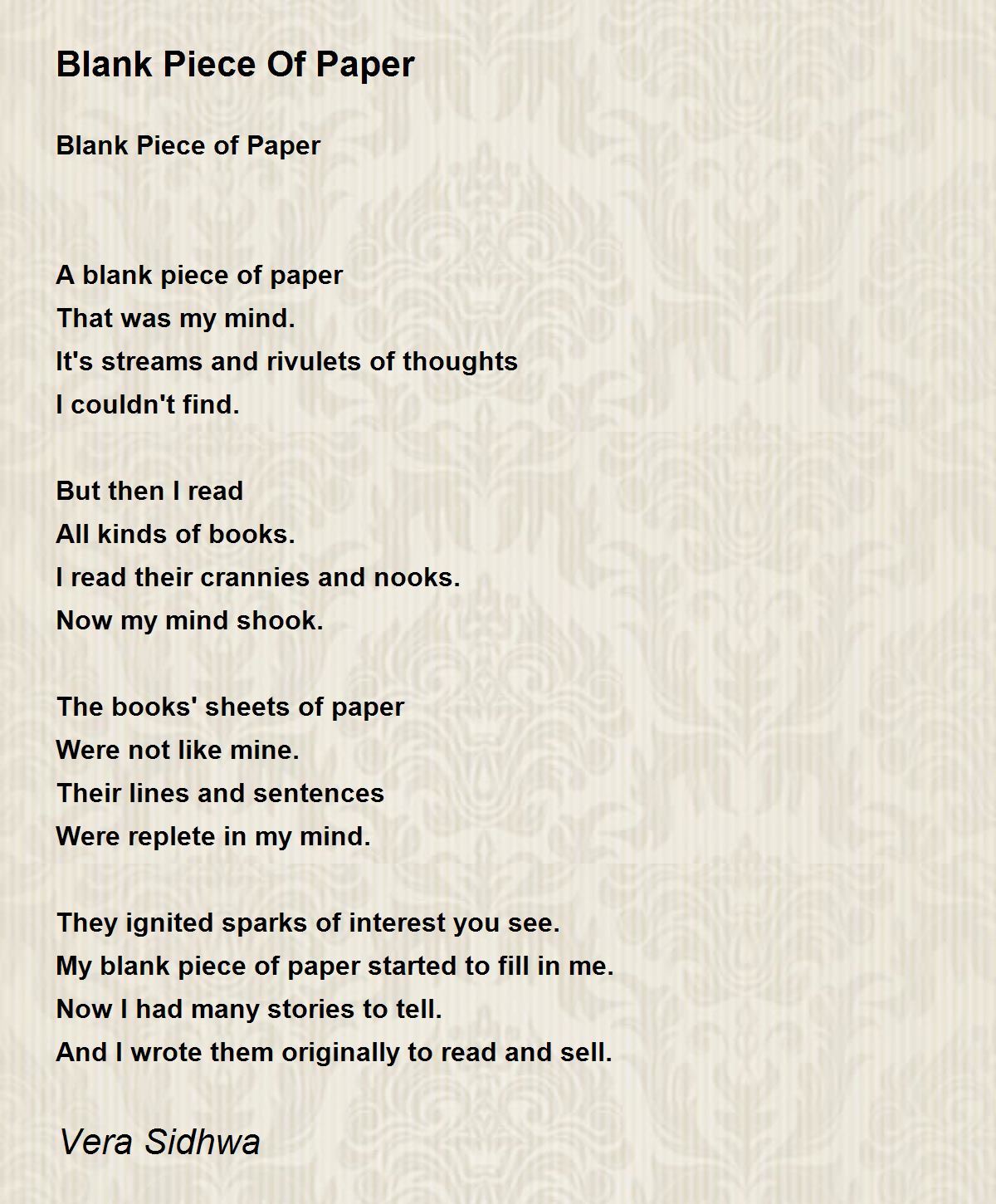 Blank Piece Of Paper

Blank Piece of Paper

A blank piece of paper
That was my mind.
It's streams and rivulets of thoughts
I couldn't find.

But then I read
All kinds of books.
I read their crannies and nooks.
Now my mind shook.

The books' sheets of paper
Were not like mine.
Their lines and sentences
Were replete in my mind.

They ignited sparks of interest you see.
My blank piece of paper started to fill in me.
Now I had many stories to tell.
And I wrote them originally to read and sell.

Vera Sidhwa